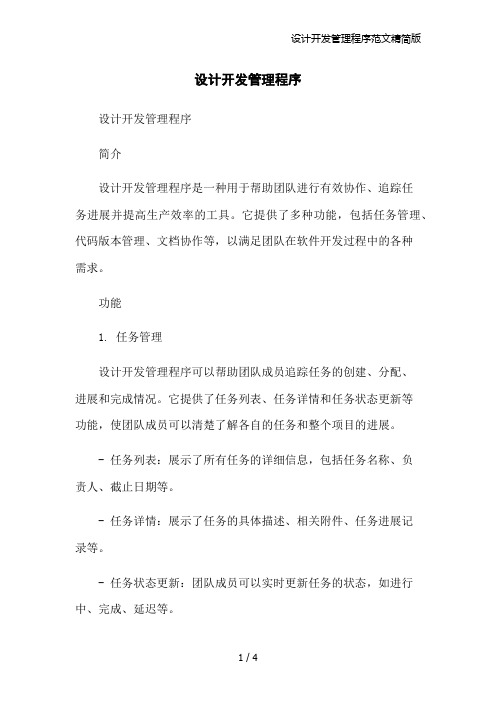 设计开发管理程序范文精简版

设计开发管理程序

设计开发管理程序

简介

设计开发管理程序是一种用于帮助团队进行有效协作、追踪任务进展并提高生产效率的工具。它提供了多种功能，包括任务管理、代码版本管理、文档协作等，以满足团队在软件开发过程中的各种需求。

功能

1. 任务管理

设计开发管理程序可以帮助团队成员追踪任务的创建、分配、进展和完成情况。它提供了任务列表、任务详情和任务状态更新等功能，使团队成员可以清楚了解各自的任务和整个项目的进展。

- 任务列表：展示了所有任务的详细信息，包括任务名称、负责人、截止日期等。

- 任务详情：展示了任务的具体描述、相关附件、任务进展记录等。

- 任务状态更新：团队成员可以实时更新任务的状态，如进行中、完成、延迟等。

1 / 4